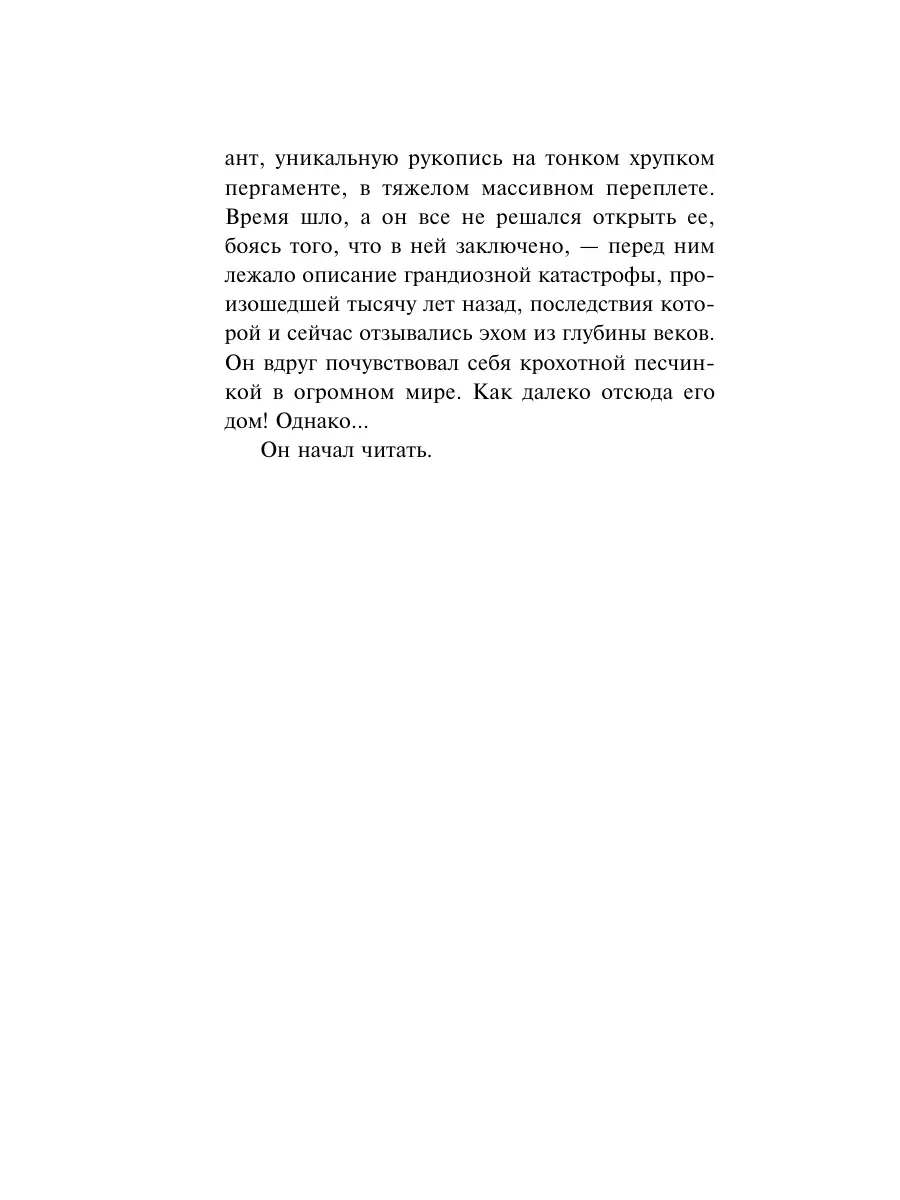 ант, уникальную рукопись на тонком хрупком пергаменте, в тяжелом массивном переплете. Время шло, а он все не решался открыть ее, боясь того, что в ней заключено, — перед ним лежало описание грандиозной катастрофы, произошедшей тысячу лет назад, последствия которой и сейчас отзывались эхом из глубины веков. Он вдруг почувствовал себя крохотной песчинкой в огромном мире. Как далеко отсюда его дом! Однако...

Он начал читать.